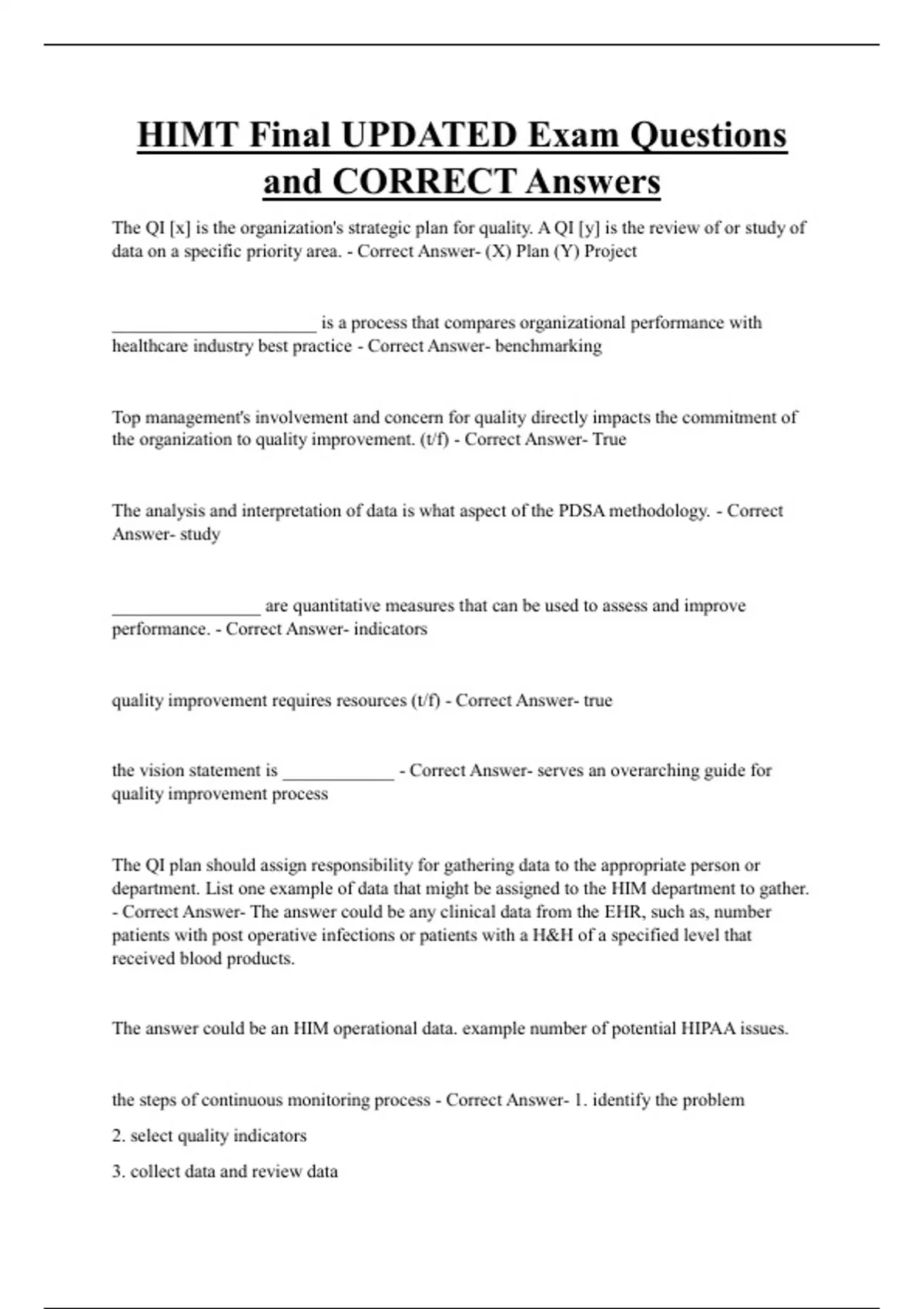 HIMT Final UPDATED Exam Questions and CORRECT Answers

The QI [x] is the organization's strategic plan for quality. A QI [y] is the review of or study of data on a specific priority area. - Correct Answer- (X) Plan (Y) Project

______________________ is a process that compares organizational performance with healthcare industry best practice - Correct Answer- benchmarking

Top management's involvement and concern for quality directly impacts the commitment of the organization to quality improvement. (t/f) - Correct Answer- True

The analysis and interpretation of data is what aspect of the PDSA methodology. - Correct Answer- study

________________ are quantitative measures that can be used to assess and improve performance. - Correct Answer- indicators

quality improvement requires resources (t/f) - Correct Answer- true

the vision statement is ____________ - Correct Answer- serves an overarching guide for quality improvement process

The QI plan should assign responsibility for gathering data to the appropriate person or department. List one example of data that might be assigned to the HIM department to gather. - Correct Answer- The answer could be any clinical data from the EHR, such as, number patients with post operative infections or patients with a H&H of a specified level that received blood products.

The answer could be an HIM operational data. example number of potential HIPAA issues.

the steps of continuous monitoring process - Correct Answer- 1. identify the problem

2. select quality indicators

3. collect data and review data